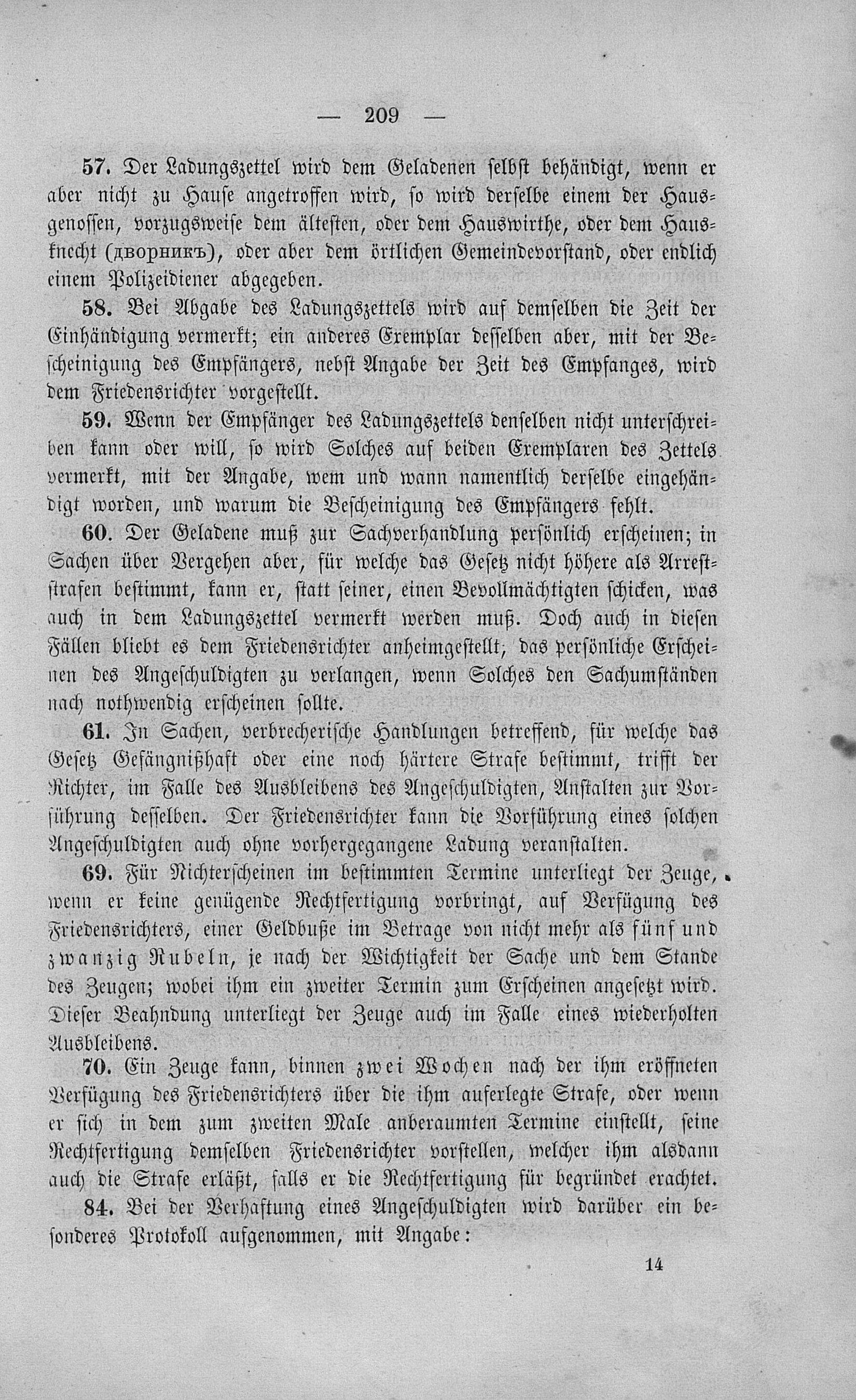 — 209 —

57. Der Ladungszettel wird dem Geladenen selbst behändigt, wenn er aber nicht zu Hause angetroffen wird, so wird derselbe einem der Hausgenossen, vorzugsweise dem ältesten, oder dem Hauswirthe, oder dem Hausknecht (дворникъ), oder aber dem örtlichen Gemeindevorstand, oder endlich einem Polizeidiener abgegeben.

58. Bei Abgabe des Ladungszettels wird auf demselben die Zeit der Einhändigung vermerkt; ein anderes Exemplar desselben aber, mit der Bescheinigung des Empfängers, nebst Angabe der Zeit des Empfanges, wird dem Friedensrichter vorgestellt.

59. Wenn der Empfänger des Ladungszettels denselben nicht unterschreiben kann oder will, so wird Solches auf beiden Exemplaren des Zettels vermerkt, mit der Angabe, wem und wann namentlich derselbe eingehändigt worden, und warum die Bescheinigung des Empfängers fehlt.

60. Der Geladene muß zur Sachverhandlung persönlich erscheinen; in Sachen über Vergehen aber, für welche das Gesetz nicht höhere als Arreststrafen bestimmt, kann er, statt seiner, einen Bevollmächtigten schicken, was auch in dem Ladungszettel vermerkt werden muß. Doch auch in diesen Fällen bliebt es dem Friedensrichter anheimgestellt, das persönliche Erscheinen des Angeschuldigten zu verlangen, wenn Solches den Sachumständen nach nothwendig erscheinen sollte.

61. In Sachen, verbrecherische Handlungen betreffend, für welche das Gesetz Gefängnißhaft oder eine noch härtere Strafe bestimmt, trifft der Richter, im Falle des Ausbleibens des Angeschuldigten, Anstalten zur Vorführung desselben. Der Friedensrichter kann die Vorführung eines solchen Angeschuldigten auch ohne vorhergegangene Ladung veranstalten.

69. Für Nichterscheinen im bestimmten Termine unterliegt der Zeuge, wenn er keine genügende Rechtfertigung vorbringt, auf Verfügung des Friedensrichters, einer Geldbuße im Betrage von nicht mehr als fünf und zwanzig Rubeln, je nach der Wichtigkeit der Sache und dem Stande des Zeugen; wobei ihm ein zweiter Termin zum Erscheinen angesetzt wird. Dieser Beahndung unterliegt der Zeuge auch im Falle eines wiederholten Ausbleibens.

70. Ein Zeuge kann, binnen zwei Wochen nach der ihm eröffneten Verfügung des Friedensrichters über die ihm auferlegte Strafe, oder wenn er sich in dem zum zweiten Male anberaumten Termine einstellt, seine Rechtfertigung demselben Friedensrichter vorstellen, welcher ihm alsdann auch die Strafe erläßt, falls er die Rechtfertigung für begründet erachtet.

84. Bei der Verhaftung eines Angeschuldigten wird darüber ein besonderes Protokoll aufgenommen, mit Angabe:

14